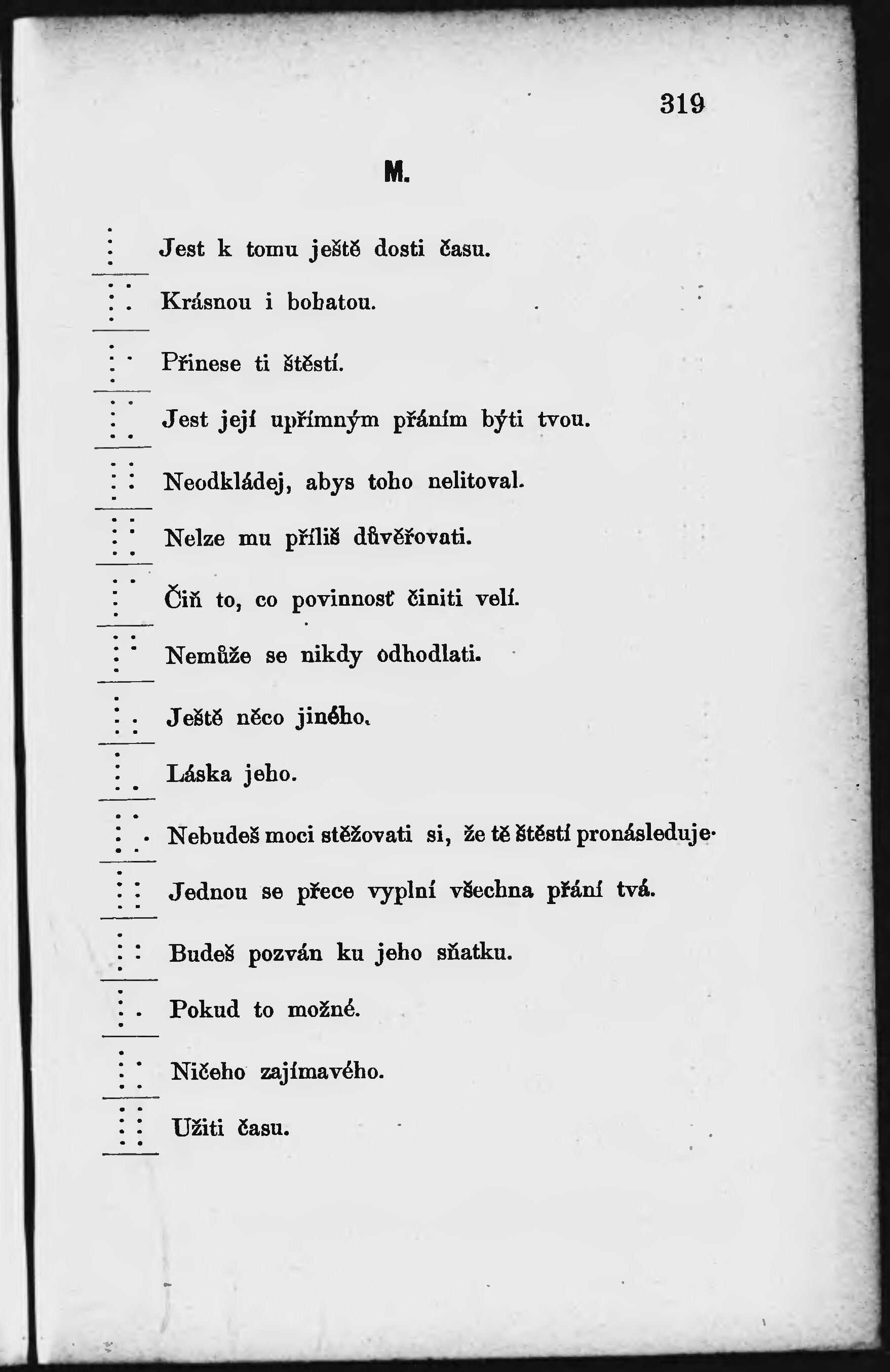 319

M.

Jest k tomu ještě dosti času.

Krásnou i bohatou.

Přinese ti štěstí.

Jest její upřímným přáním býti tvou.

Neodkládej, abys toho nelitoval.

Nelze mu příliš důvěřovati.

Čiň to, co povinnosť činiti velí.

Nemůže se nikdy odhodlati.

Ještě něco jiného.

Láska jeho.

Nebudeš moci stěžovati si, že tě štěstí pronásleduje.

Jednou se přece vyplní všechna přání tvá.

Budeš pozván ku jeho sňatku.

Pokud to možné.

Ničeho zajímavého.

Užiti času.